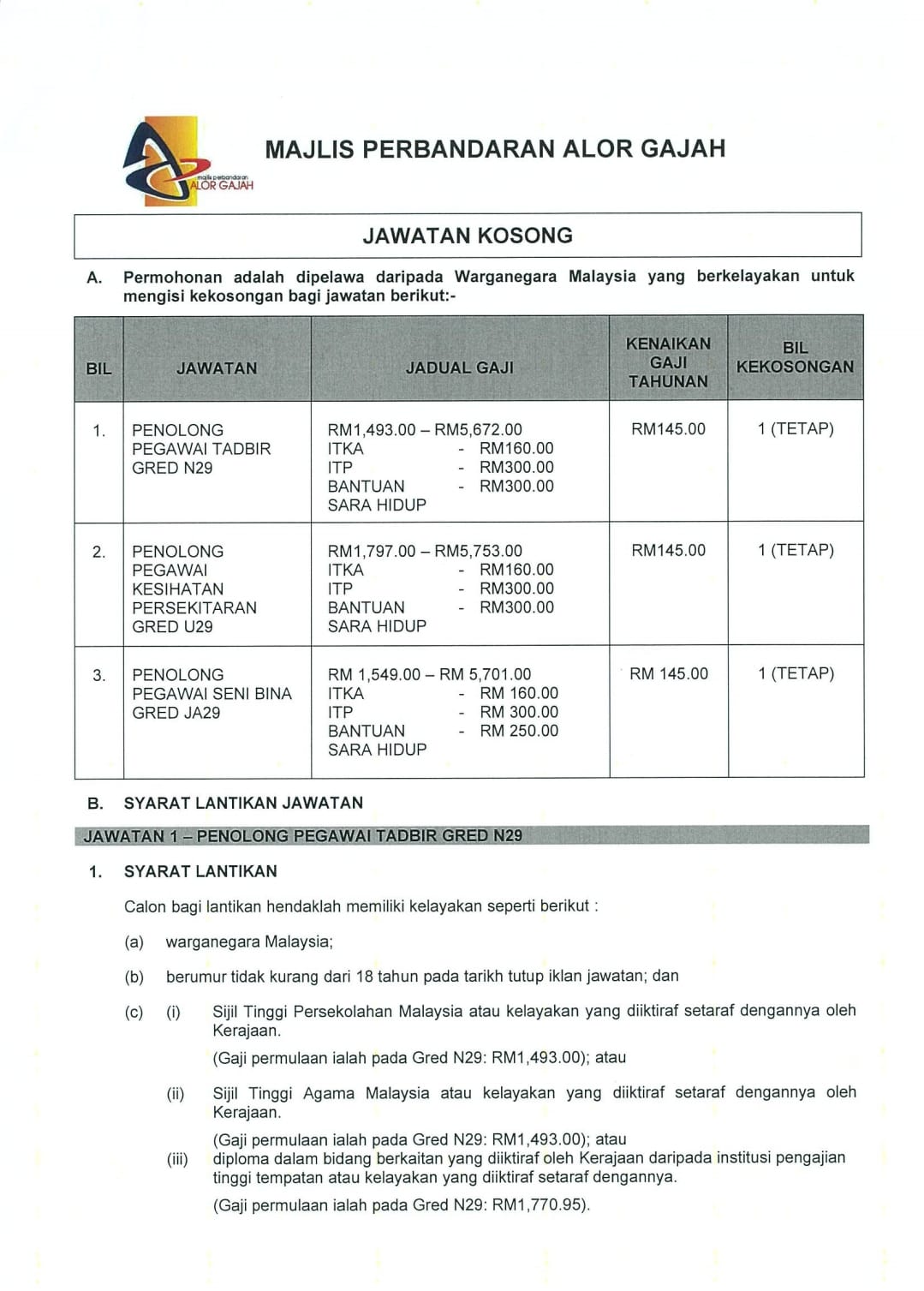 majlis perbandaran
ALOR GAJAH

MAJLIS PERBANDARAN ALOR GAJAH

JAWATAN KOSONG

A. Permohonan adalah dipelawa daripada Warganegara Malaysia yang berkelayakan untuk mengisi kekosongan bagi jawatan berikut:-

| BIL | JAWATAN | JADUAL GAJI | KENAIKAN GAJI TAHUNAN | BIL KEKOSONGAN |
|---|---|---|---|---|
| 1. | PENOLONG PEGAWAI TADBIR GRED N29 | RM1,493.00 – RM5,672.00 ITKA - RM160.00 ITP - RM300.00 BANTUAN SARA HIDUP - RM300.00 | RM145.00 | 1 (TETAP) |
| 2. | PENOLONG PEGAWAI KESIHATAN PERSEKITARAN GRED U29 | RM1,797.00 – RM5,753.00 ITKA - RM160.00 ITP - RM300.00 BANTUAN SARA HIDUP - RM300.00 | RM145.00 | 1 (TETAP) |
| 3. | PENOLONG PEGAWAI SENI BINA GRED JA29 | RM 1,549.00 – RM 5,701.00 ITKA - RM 160.00 ITP - RM 300.00 BANTUAN SARA HIDUP - RM 250.00 | RM 145.00 | 1 (TETAP) |

B. SYARAT LANTIKAN JAWATAN

JAWATAN 1 – PENOLONG PEGAWAI TADBIR GRED N29

1. SYARAT LANTIKAN

Calon bagi lantikan hendaklah memiliki kelayakan seperti berikut :

(a) warganegara Malaysia;

(b) berumur tidak kurang dari 18 tahun pada tarikh tutup iklan jawatan; dan

(c) (i) Sijil Tinggi Persekolahan Malaysia atau kelayakan yang diiktiraf setaraf dengannya oleh Kerajaan.

(Gaji permulaan ialah pada Gred N29: RM1,493.00); atau

(ii) Sijil Tinggi Agama Malaysia atau kelayakan yang diiktiraf setaraf dengannya oleh Kerajaan.

(Gaji permulaan ialah pada Gred N29: RM1,493.00); atau

(iii) diploma dalam bidang berkaitan yang diiktiraf oleh Kerajaan daripada institusi pengajian tinggi tempatan atau kelayakan yang diiktiraf setaraf dengannya.

(Gaji permulaan ialah pada Gred N29: RM1,770.95).